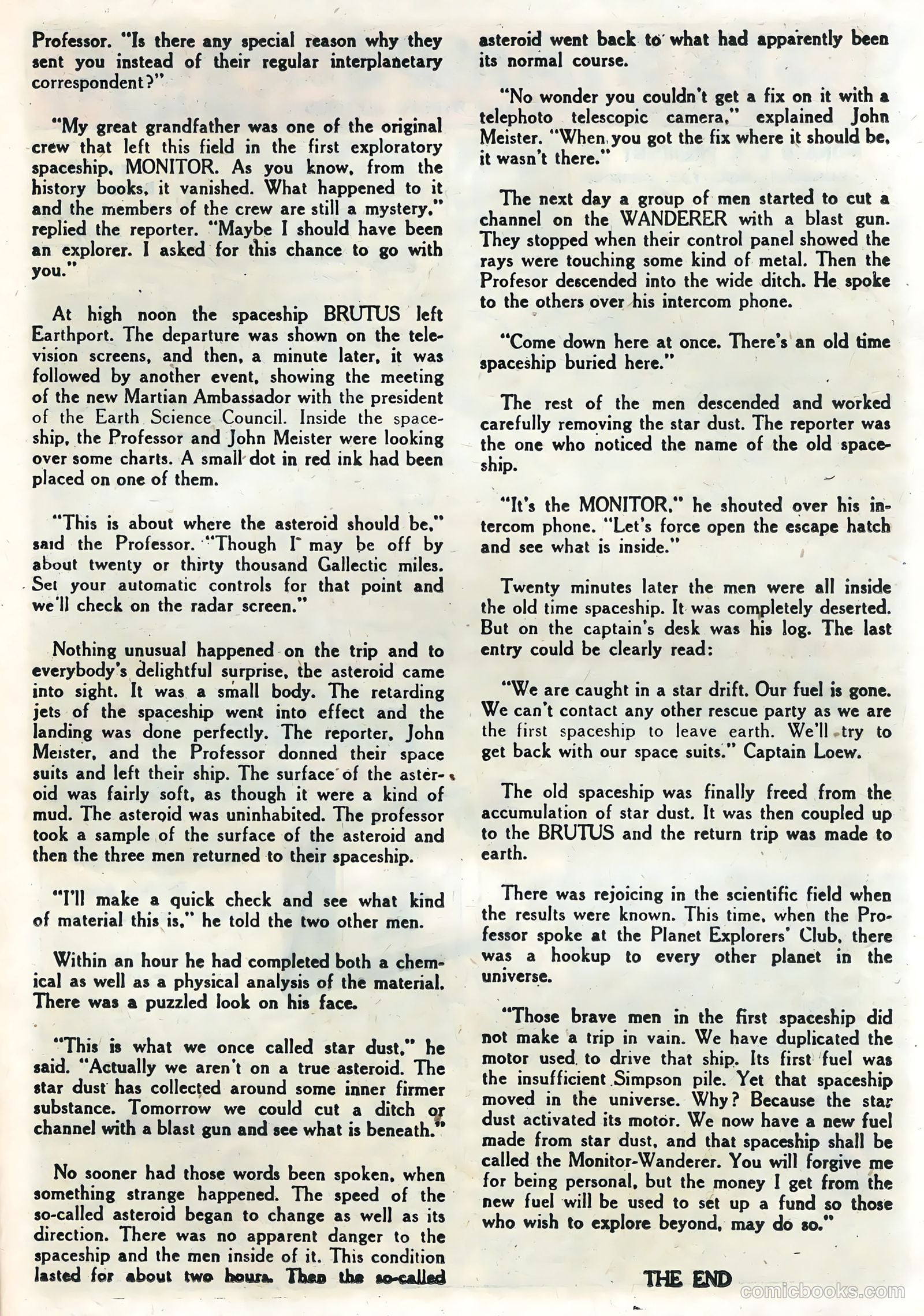 Professor. "Is there any special reason why they sent you instead of their regular interplanetary correspondent?"

"My great grandfather was one of the original crew that left this field in the first exploratory spaceship, MONITOR. As you know, from the history books, it vanished. What happened to it and the members of the crew are still a mystery," replied the reporter. "Maybe I should have been an explorer. I asked for this chance to go with you."

At high noon the spaceship BRUTUS left Earthport. The departure was shown on the television screens, and then, a minute later, it was followed by another event, showing the meeting of the new Martian Ambassador with the president of the Earth Science Council. Inside the spaceship, the Professor and John Meister were looking over some charts. A small dot in red ink had been placed on one of them.

"This is about where the asteroid should be," said the Professor. "Though I may be off by about twenty or thirty thousand Gallectic miles. Set your automatic controls for that point and we'll check on the radar screen."

Nothing unusual happened on the trip and to everybody's delightful surprise, the asteroid came into sight. It was a small body. The retarding jets of the spaceship went into effect and the landing was done perfectly. The reporter, John Meister, and the Professor donned their space suits and left their ship. The surface of the asteroid was fairly soft, as though it were a kind of mud. The asteroid was uninhabited. The professor took a sample of the surface of the asteroid and then the three men returned to their spaceship.

"I'll make a quick check and see what kind of material this is," he told the two other men.

Within an hour he had completed both a chemical as well as a physical analysis of the material. There was a puzzled look on his face.

"This is what we once called star dust," he said. "Actually we aren't on a true asteroid. The star dust has collected around some inner firmer substance. Tomorrow we could cut a ditch or channel with a blast gun and see what is beneath."

No sooner had those words been spoken, when something strange happened. The speed of the so-called asteroid began to change as well as its direction. There was no apparent danger to the spaceship and the men inside of it. This condition lasted for about two hours. Then the so-called asteroid went back to what had apparently been its normal course.

"No wonder you couldn't get a fix on it with a telephoto telescopic camera," explained John Meister. "When you got the fix where it should be, it wasn't there."

The next day a group of men started to cut a channel on the WANDERER with a blast gun. They stopped when their control panel showed the rays were touching some kind of metal. Then the Profesor descended into the wide ditch. He spoke to the others over his intercom phone.

"Come down here at once. There's an old time spaceship buried here."

The rest of the men descended and worked carefully removing the star dust. The reporter was the one who noticed the name of the old spaceship.

"It's the MONITOR," he shouted over his intercom phone. "Let's force open the escape hatch and see what is inside."

Twenty minutes later the men were all inside the old time spaceship. It was completely deserted. But on the captain's desk was his log. The last entry could be clearly read:

"We are caught in a star drift. Our fuel is gone. We can't contact any other rescue party as we are the first spaceship to leave earth. We'll try to get back with our space suits." Captain Loew.

The old spaceship was finally freed from the accumulation of star dust. It was then coupled up to the BRUTUS and the return trip was made to earth.

There was rejoicing in the scientific field when the results were known. This time, when the Professor spoke at the Planet Explorers' Club, there was a hookup to every other planet in the universe.

"Those brave men in the first spaceship did not make a trip in vain. We have duplicated the motor used to drive that ship. Its first fuel was the insufficient Simpson pile. Yet that spaceship moved in the universe. Why? Because the star dust activated its motor. We now have a new fuel made from star dust, and that spaceship shall be called the Monitor-Wanderer. You will forgive me for being personal, but the money I get from the new fuel will be used to set up a fund so those who wish to explore beyond, may do so."

THE END

comicbooks.com